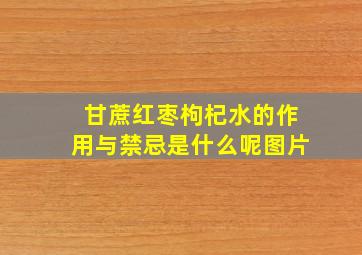 甘蔗红枣枸杞水的作用与禁忌是什么呢图片